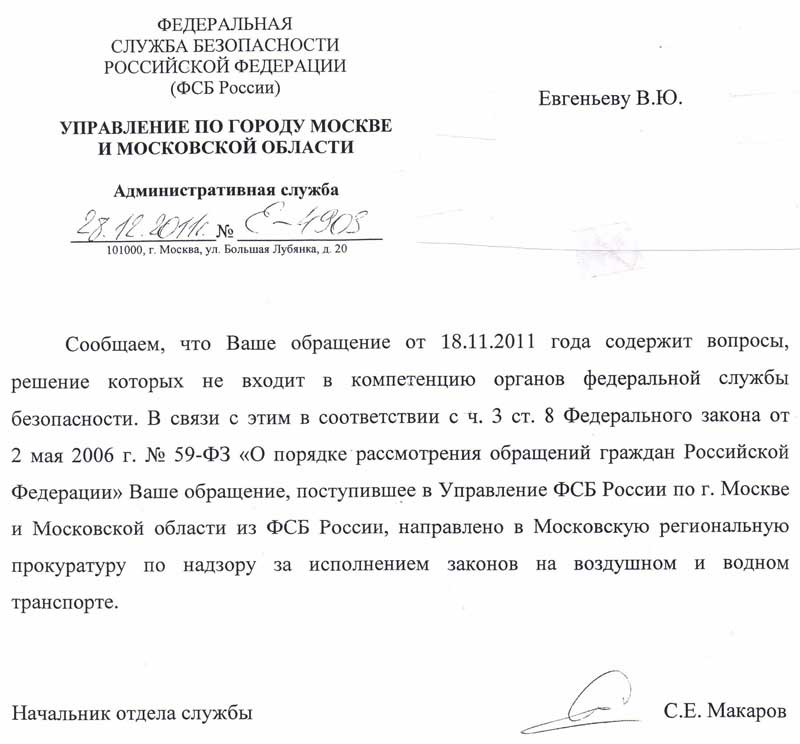 ФЕДЕРАЛЬНАЯ
СЛУЖБА БЕЗОПАСНОСТИ
РОССИЙСКОЙ ФЕДЕРАЦИИ
(ФСБ России)

УПРАВЛЕНИЕ ПО ГОРОДУ МОСКВЕ
И МОСКОВСКОЙ ОБЛАСТИ

Административная служба

28.12.2011г. № Е-4903

101000, г. Москва, ул. Большая Лубянка, д. 20

Евгеньеву В.Ю.

Сообщаем, что Ваше обращение от 18.11.2011 года содержит вопросы, решение которых не входит в компетенцию органов федеральной службы безопасности. В связи с этим в соответствии с ч. 3 ст. 8 Федерального закона от 2 мая 2006 г. № 59-ФЗ «О порядке рассмотрения обращений граждан Российской Федерации» Ваше обращение, поступившее в Управление ФСБ России по г. Москве и Московской области из ФСБ России, направлено в Московскую региональную прокуратуру по надзору за исполнением законов на воздушном и водном транспорте.

Начальник отдела службы

С.Е. Макаров